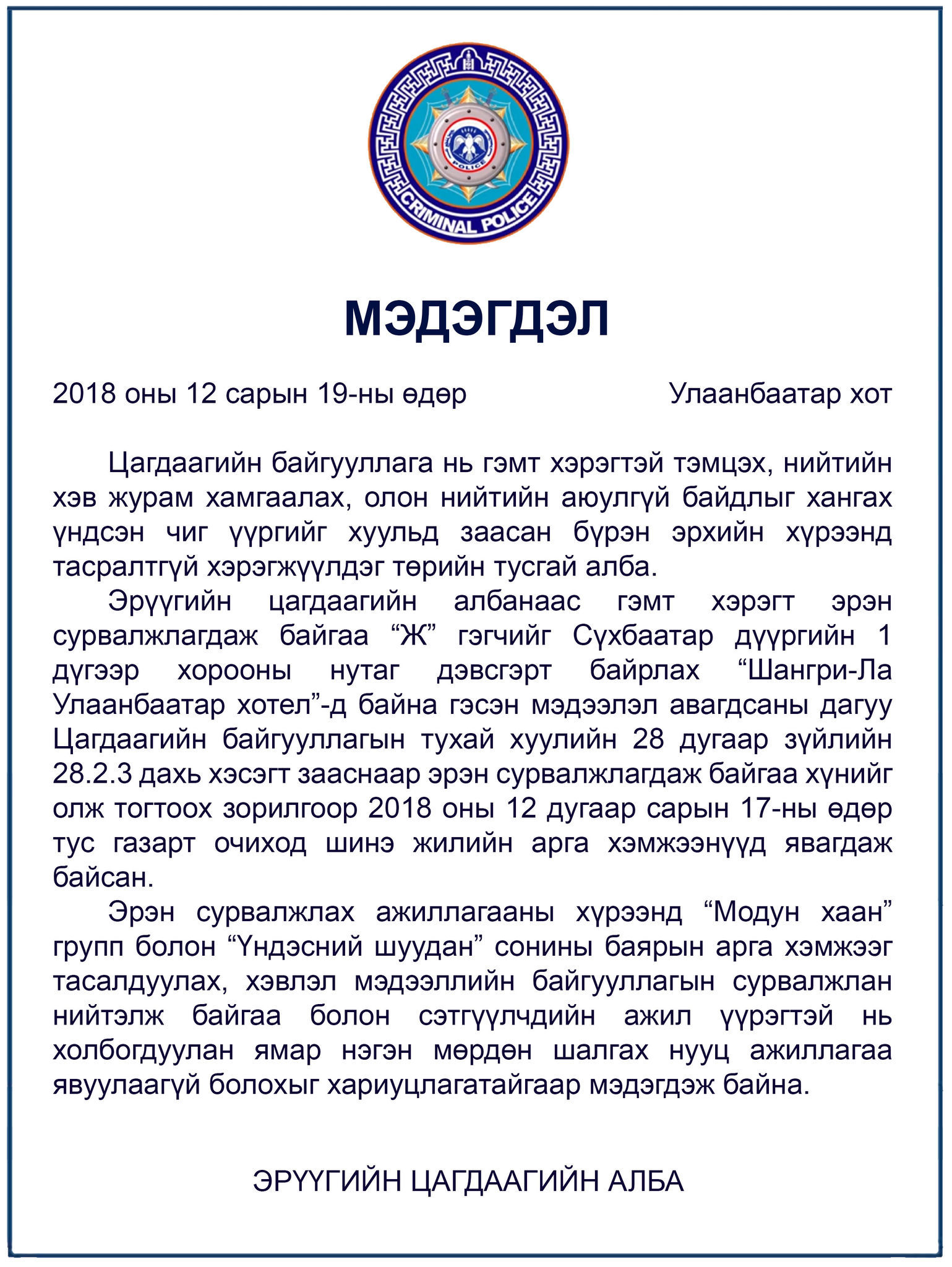 POLICE
CRIMINAL POLICE

МЭДЭГДЭЛ

2018 оны 12 сарын 19-ны өдөр Улаанбаатар хот

Цагдаагийн байгууллага нь гэмт хэрэгтэй тэмцэх, нийтийн хэв журам хамгаалах, олон нийтийн аюулгүй байдлыг хангах үндсэн чиг үүргийг хуульд заасан бүрэн эрхийн хүрээнд тасралтгүй хэрэгжүүлдэг төрийн тусгай алба.

Эрүүгийн цагдаагийн албанаас гэмт хэрэгт эрэн сурвалжлагдаж байгаа “Ж” гэгчийг Сүхбаатар дүүргийн 1 дүгээр хорооны нутаг дэвсгэрт байрлах “Шангри-Ла Улаанбаатар хотел”-д байна гэсэн мэдээлэл авагдсаны дагуу Цагдаагийн байгууллагын тухай хуулийн 28 дугаар зүйлийн 28.2.3 дахь хэсэгт зааснаар эрэн сурвалжлагдаж байгаа хүнийг олж тогтоох зорилгоор 2018 оны 12 дугаар сарын 17-ны өдөр тус газарт очиход шинэ жилийн арга хэмжээнүүд явагдаж байсан.

Эрэн сурвалжлах ажиллагааны хүрээнд “Модун хаан” групп болон “Үндэсний шуудан” сонины баярын арга хэмжээг тасалдуулах, хэвлэл мэдээллийн байгууллагын сурвалжлан нийтэлж байгаа болон сэтгүүлчдийн ажил үүрэгтэй нь холбогдуулан ямар нэгэн мөрдөн шалгах нууц ажиллагаа явуулаагүй болохыг хариуцлагатайгаар мэдэгдэж байна.

ЭРҮҮГИЙН ЦАГДААГИЙН АЛБА